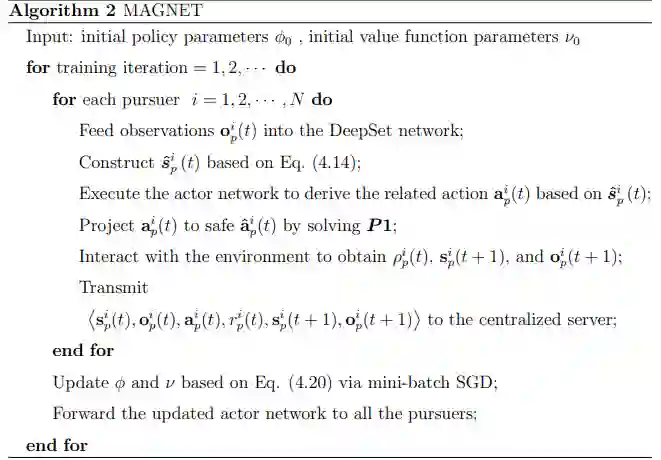 **Algorithm 2** MAGNET

Input: initial policy parameters $\phi_0$ , initial value function parameters $\nu_0$

**for** training iteration $= 1, 2, \cdots$ **do**

**for** each pursuer $i = 1, 2, \cdots, N$ **do**

Feed observations $\mathbf{o}_p^i(t)$ into the DeepSet network;

Construct $\hat{\mathbf{s}}_p^i(t)$ based on Eq. (4.14);

Execute the actor network to derive the related action $\mathbf{a}_p^i(t)$ based on $\hat{\mathbf{s}}_p^i(t)$;

Project $\mathbf{a}_p^i(t)$ to safe $\hat{\mathbf{a}}_p^i(t)$ by solving $\boldsymbol{P1}$;

Interact with the environment to obtain $\rho_p^i(t)$, $\mathbf{s}_p^i(t+1)$, and $\mathbf{o}_p^i(t+1)$;

Transmit

$\langle \mathbf{s}_p^i(t), \mathbf{o}_p^i(t), \mathbf{a}_p^i(t), r_p^i(t), \mathbf{s}_p^i(t+1), \mathbf{o}_p^i(t+1) \rangle$ to the centralized server;

**end for**

Update $\phi$ and $\nu$ based on Eq. (4.20) via mini-batch SGD;

Forward the updated actor network to all the pursuers;

**end for**